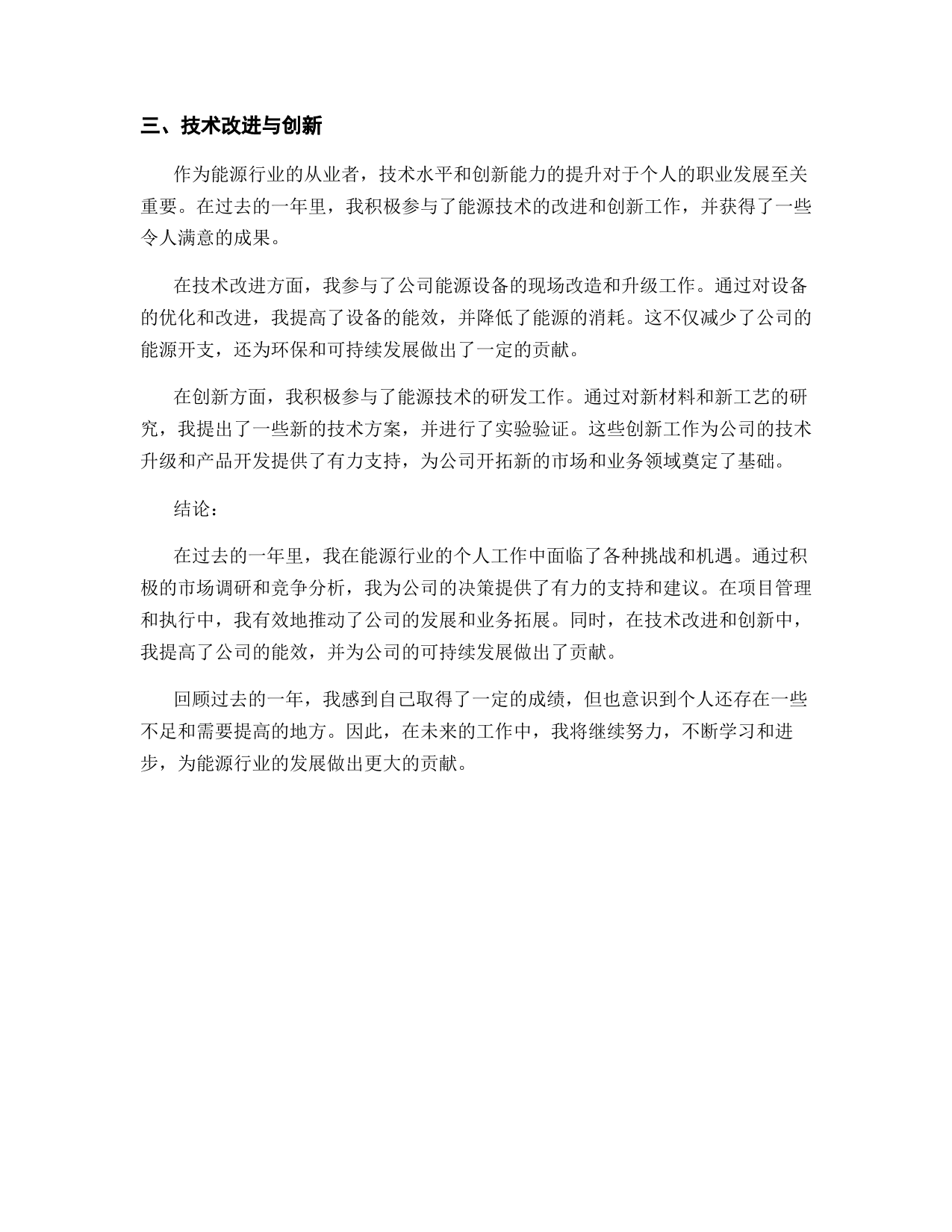 三、技术改进与创新

作为能源行业的从业者，技术水平和创新能力的提升对于个人的职业发展至关重要。在过去的一年里，我积极参与了能源技术的改进和创新工作，并获得了一些令人满意的成果。

在技术改进方面，我参与了公司能源设备的现场改造和升级工作。通过对设备的优化和改进，我提高了设备的能效，并降低了能源的消耗。这不仅减少了公司的能源开支，还为环保和可持续发展做出了一定的贡献。

在创新方面，我积极参与了能源技术的研发工作。通过对新材料和新工艺的研究，我提出了一些新的技术方案，并进行了实验验证。这些创新工作为公司的技术升级和产品开发提供了有力支持，为公司开拓新的市场和业务领域奠定了基础。

结论：

在过去的一年里，我在能源行业的个人工作中面临了各种挑战和机遇。通过积极的市场调研和竞争分析，我为公司的决策提供了有力的支持和建议。在项目管理和执行中，我有效地推动了公司的发展和业务拓展。同时，在技术改进和创新中，我提高了公司的能效，并为公司的可持续发展做出了贡献。

回顾过去的一年，我感到自己取得了一定的成绩，但也意识到个人还存在一些不足和需要提高的地方。因此，在未来的工作中，我将继续努力，不断学习和进步，为能源行业的发展做出更大的贡献。